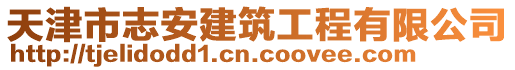 天津市志安建筑工程有限公司
http://tjelidodd1.cn.coovee.com